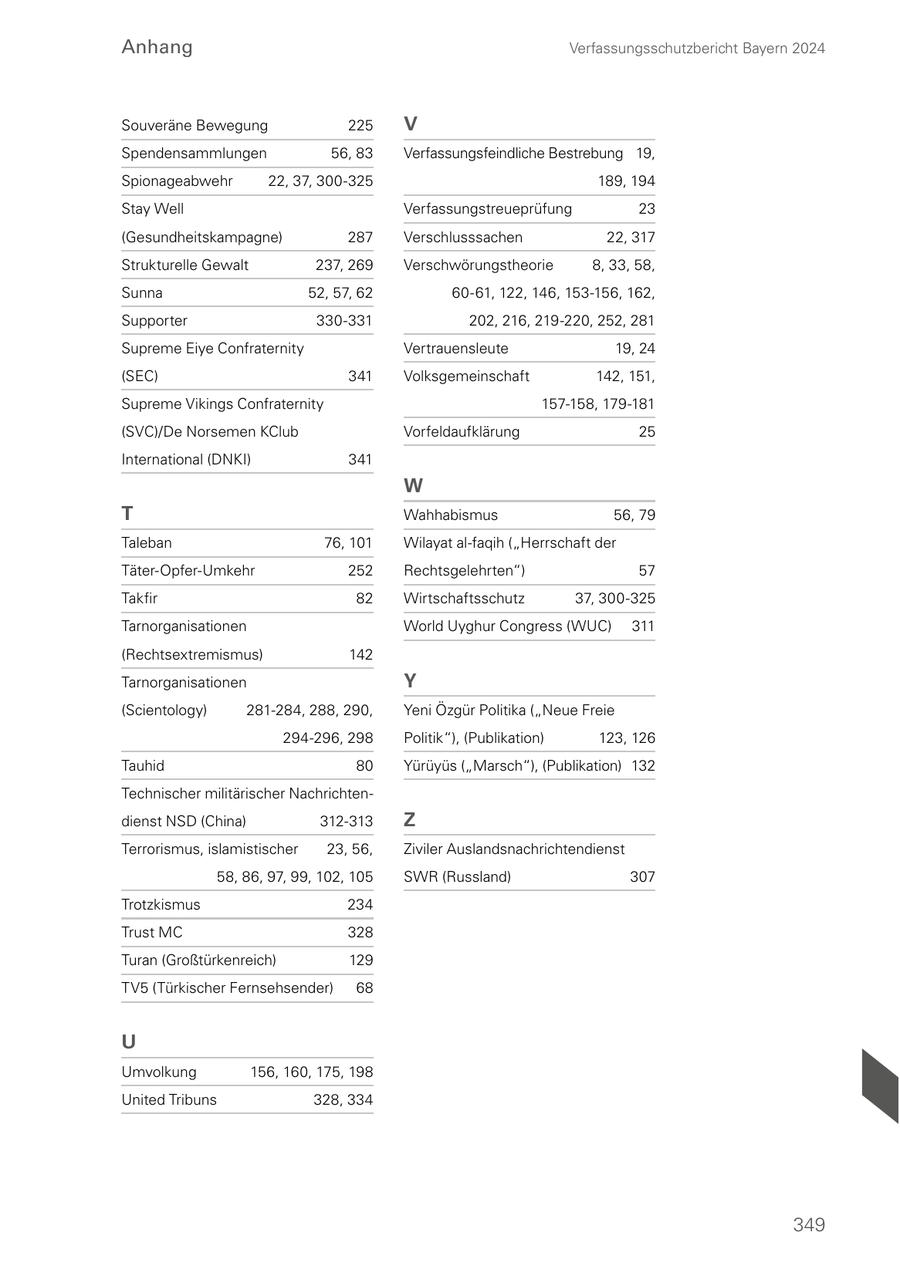 Anhang

Verfassungsschutzbericht Bayern 2024

Souveräne Bewegung 225
Spendensammlungen 56, 83
Spionageabwehr 22, 37, 300-325
Stay Well (Gesundheitskampagne) 287
Strukturelle Gewalt 237, 269
Sunna 52, 57, 62
Supporter 330-331
Supreme Eiye Confraternity (SEC) 341
Supreme Vikings Confraternity (SVC)/De Norsemen KClub International (DNKI) 341

T
Taleban 76, 101
Täter-Opfer-Umkehr 252
Takfir 82
Tarnorganisationen (Rechtsextremismus) 142
Tarnorganisationen (Scientology) 281-284, 288, 290, 294-296, 298
Tauhid 80
Technischer militärischer Nachrichtendienst NSD (China) 312-313
Terrorismus, islamistischer 23, 56, 58, 86, 97, 99, 102, 105
Trotzkismus 234
Trust MC 328
Turan (Großtürkenreich) 129
TV5 (Türkischer Fernsehsender) 68

U
Umvolkung 156, 160, 175, 198
United Tribuns 328, 334

V
Verfassungsfeindliche Bestrebung 19, 189, 194
Verfassungstreueprüfung 23
Verschlusssachen 22, 317
Verschwörungstheorie 8, 33, 58, 60-61, 122, 146, 153-156, 162, 202, 216, 219-220, 252, 281
Vertrauensleute 19, 24
Volksgemeinschaft 142, 151, 157-158, 179-181
Vorfeldaufklärung 25

W
Wahhabismus 56, 79
Wilayat al-faqih („Herrschaft der Rechtsgelehrten“) 57
Wirtschaftsschutz 37, 300-325
World Uyghur Congress (WUC) 311

Y
Yeni Özgür Politika („Neue Freie Politik“), (Publikation) 123, 126
Yürüyüs („Marsch“), (Publikation) 132

Z
Ziviler Auslandsnachrichtendienst SWR (Russland) 307

349